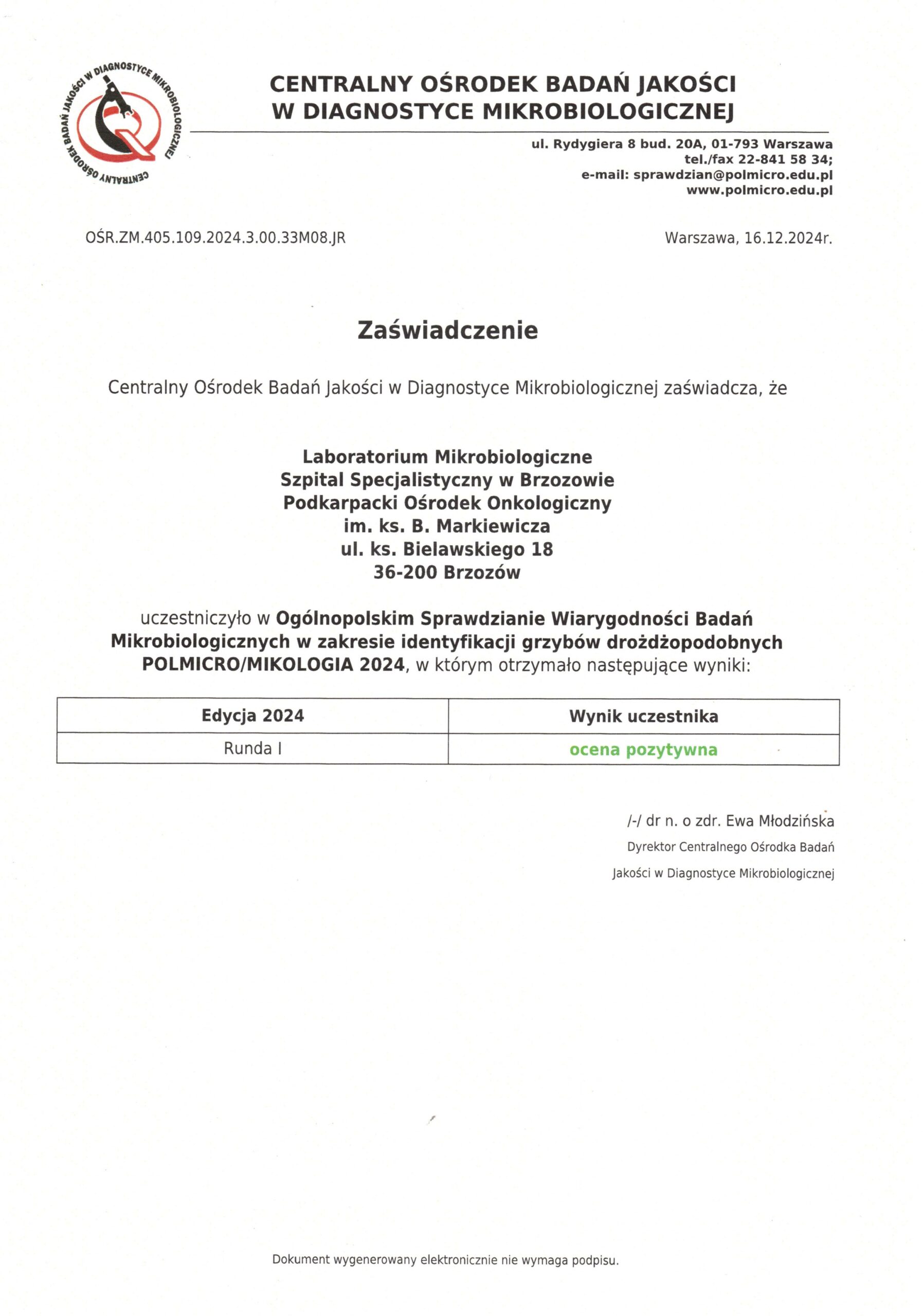 CENTRALNY OŚRODEK BADAŃ JAKOŚCI W DIAGNOSTYCE MIKROBIOLOGICZNEJ

CENTRALNY OŚRODEK BADAŃ JAKOŚCI W DIAGNOSTYCE MIKROBIOLOGICZNEJ
ul. Rydygiera 8 bud. 20A, 01-793 Warszawa
tel./fax 22-841 58 34;
e-mail: sprawdzian@polmicro.edu.pl
www.polmicro.edu.pl

OŚR.ZM.405.109.2024.3.00.33M08.JR

Warszawa, 16.12.2024r.

Zaświadczenie

Centralny Ośrodek Badań Jakości w Diagnostyce Mikrobiologicznej zaświadcza, że

Laboratorium Mikrobiologiczne
Szpital Specjalistyczny w Brzozowie
Podkarpacki Ośrodek Onkologiczny
im. ks. B. Markiewicza
ul. ks. Bielawskiego 18
36-200 Brzozów

uczestniczyło w Ogólnopolskim Sprawdzianie Wiarygodności Badań Mikrobiologicznych w zakresie identyfikacji grzybów drożdżopodobnych POLMICRO/MIKOLOGIA 2024, w którym otrzymało następujące wyniki:

| Edycja 2024 | Wynik uczestnika |
|---|---|
| Runda I | ocena pozytywna |

/-/ dr n. o zdr. Ewa Młodzińska
Dyrektor Centralnego Ośrodka Badań
Jakości w Diagnostyce Mikrobiologicznej

Dokument wygenerowany elektronicznie nie wymaga podpisu.